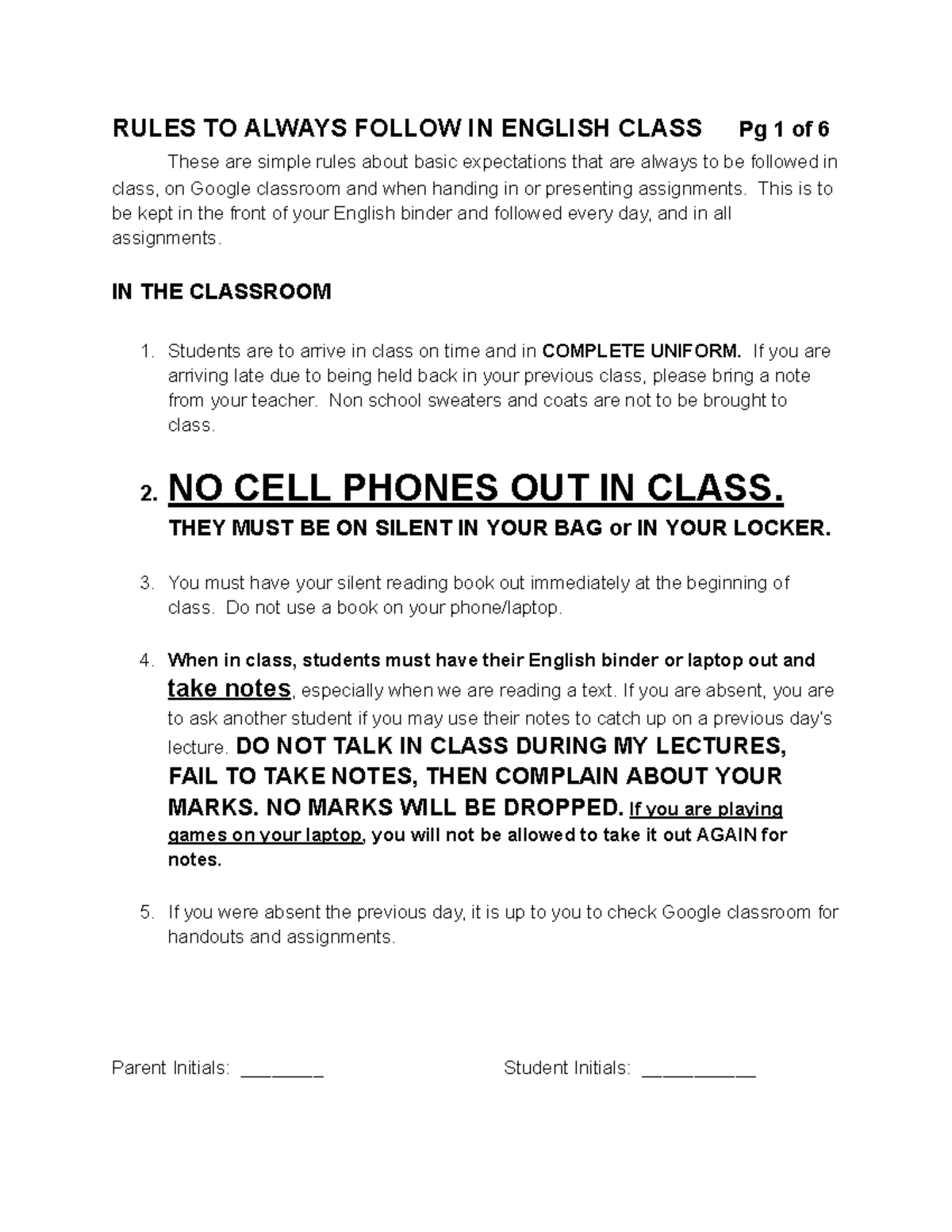 RULES TO ALWAYS FOLLOW IN ENGLISH CLASS Pg 1 of 6

These are simple rules about basic expectations that are always to be followed in class, on Google classroom and when handing in or presenting assignments. This is to be kept in the front of your English binder and followed every day, and in all assignments.

IN THE CLASSROOM

1. Students are to arrive in class on time and in COMPLETE UNIFORM. If you are arriving late due to being held back in your previous class, please bring a note from your teacher. Non school sweaters and coats are not to be brought to class.

2. NO CELL PHONES OUT IN CLASS.
THEY MUST BE ON SILENT IN YOUR BAG or IN YOUR LOCKER.

3. You must have your silent reading book out immediately at the beginning of class. Do not use a book on your phone/laptop.

4. When in class, students must have their English binder or laptop out and take notes, especially when we are reading a text. If you are absent, you are to ask another student if you may use their notes to catch up on a previous day's lecture. DO NOT TALK IN CLASS DURING MY LECTURES, FAIL TO TAKE NOTES, THEN COMPLAIN ABOUT YOUR MARKS. NO MARKS WILL BE DROPPED. If you are playing games on your laptop, you will not be allowed to take it out AGAIN for notes.

5. If you were absent the previous day, it is up to you to check Google classroom for handouts and assignments.

Parent Initials: ________ Student Initials: ___________